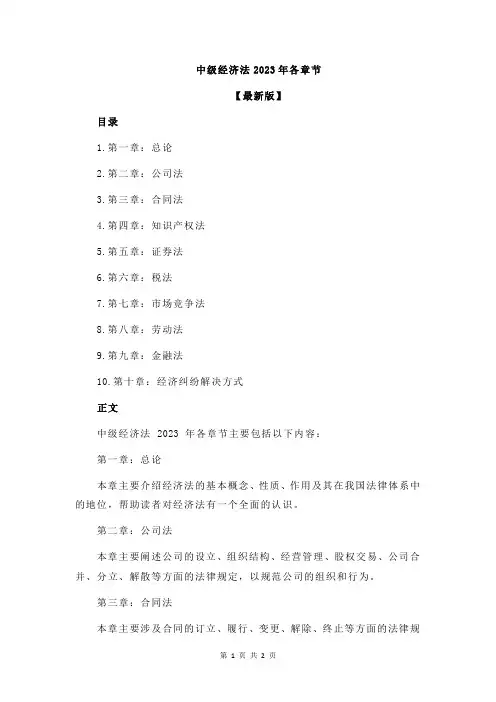 中级经济法 2023 年各章节

【最新版】

目录

1.第一章：总论

2.第二章：公司法

3.第三章：合同法

4.第四章：知识产权法

5.第五章：证券法

6.第六章：税法

7.第七章：市场竞争法

8.第八章：劳动法

9.第九章：金融法

10.第十章：经济纠纷解决方式

正文

中级经济法 2023 年各章节主要包括以下内容：

第一章：总论

本章主要介绍经济法的基本概念、性质、作用及其在我国法律体系中的地位，帮助读者对经济法有一个全面的认识。

第二章：公司法

本章主要阐述公司的设立、组织结构、经营管理、股权交易、公司合并、分立、解散等方面的法律规定，以规范公司的组织和行为。

第三章：合同法

本章主要涉及合同的订立、履行、变更、解除、终止等方面的法律规

第 1 页 共 2 页